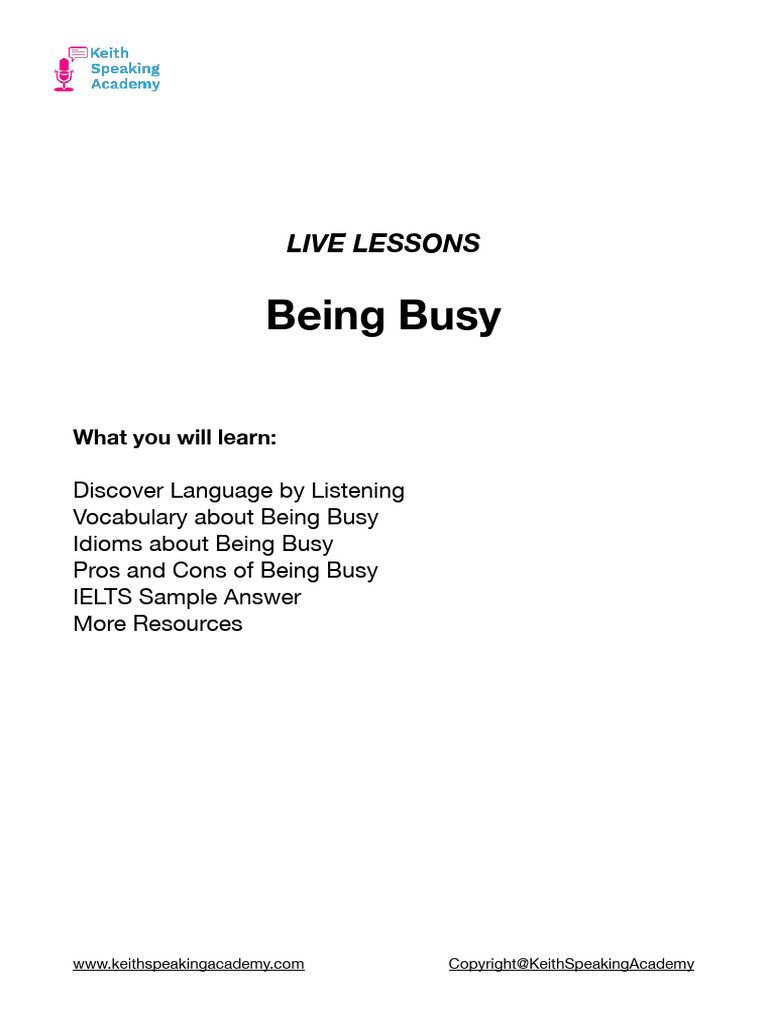 Keith
Speaking
Academy

LIVE LESSONS

Being Busy

What you will learn:

Discover Language by Listening
Vocabulary about Being Busy
Idioms about Being Busy
Pros and Cons of Being Busy
IELTS Sample Answer
More Resources

www.keithspeakingacademy.com
Copyright@KeithSpeakingAcademy